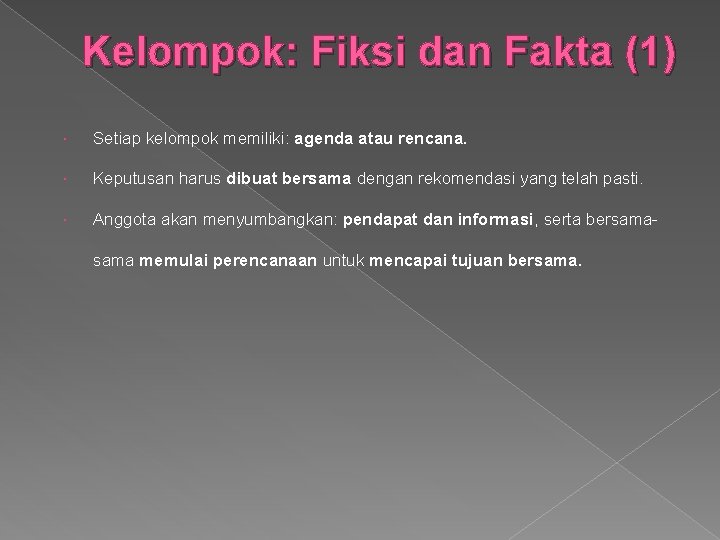 Kelompok: Fiksi dan Fakta (1)

• Setiap kelompok memiliki: agenda atau rencana.

• Keputusan harus dibuat bersama dengan rekomendasi yang telah pasti.

• Anggota akan menyumbangkan: pendapat dan informasi, serta bersama-sama memulai perencanaan untuk mencapai tujuan bersama.